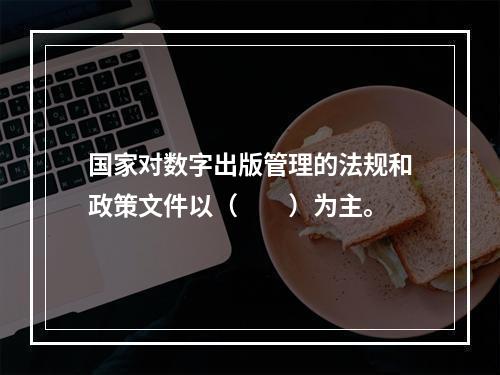 国家对数字出版管理的法规和政策文件以（　　）为主。